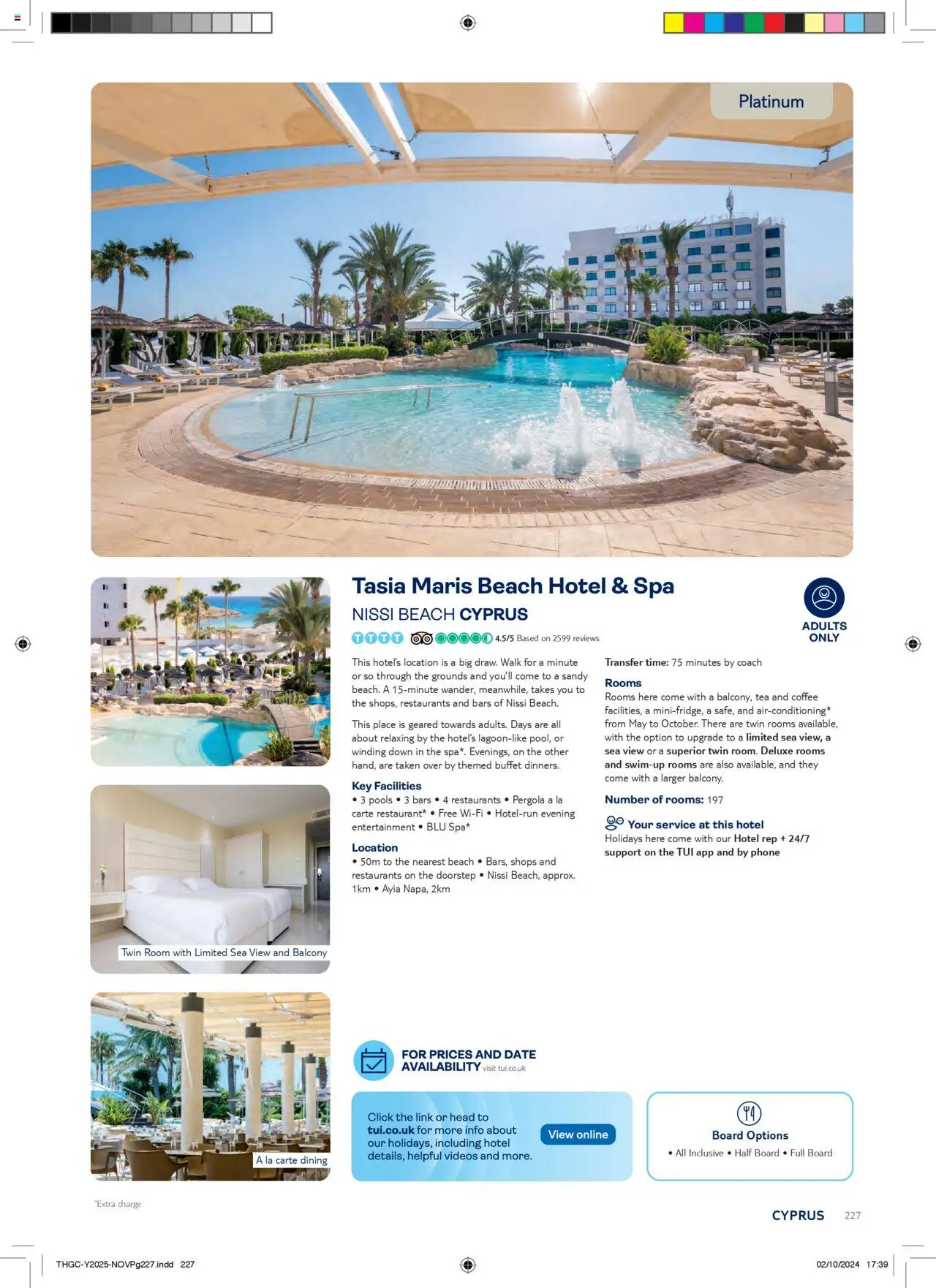 Platinum

Tasia Maris Beach Hotel & Spa

NISSI BEACH CYPRUS

ADULTS ONLY

4.5/5 Based on 2599 reviews

This hotel's location is a big draw. Walk for a minute or so through the grounds and you'll come to a sandy beach. A 15-minute wander, meanwhile, takes you to the shops, restaurants and bars of Nissi Beach.

This place is geared towards adults. Days are all about relaxing by the hotel's lagoon-like pool, or winding down in the spa*. Evenings, on the other hand, are taken over by themed buffet dinners.

Key Facilities
• 3 pools • 3 bars • 4 restaurants • Pergola a la carte restaurant* • Free Wi-Fi • Hotel-run evening entertainment • BLU Spa*

Location
• 50m to the nearest beach • Bars, shops and restaurants on the doorstep • Nissi Beach, approx. 1km • Ayia Napa, 2km

Transfer time: 75 minutes by coach

Rooms
Rooms here come with a balcony, tea and coffee facilities, a mini-fridge, a safe, and air-conditioning* from May to October. There are twin rooms available, with the option to upgrade to a limited sea view, a sea view or a superior twin room. Deluxe rooms and swim-up rooms are also available, and they come with a larger balcony.

Number of rooms: 197

Your service at this hotel
Holidays here come with our Hotel rep + 24/7 support on the TUI app and by phone

Twin Room with Limited Sea View and Balcony

A la carte dining

FOR PRICES AND DATE AVAILABILITY visit tui.co.uk

Click the link or head to tui.co.uk for more info about our holidays, including hotel details, helpful videos and more.

View online

Board Options
• All Inclusive • Half Board • Full Board

*Extra charge

CYPRUS 227

THGC-Y2025-NOVPg227.indd 227

02/10/2024 17:39